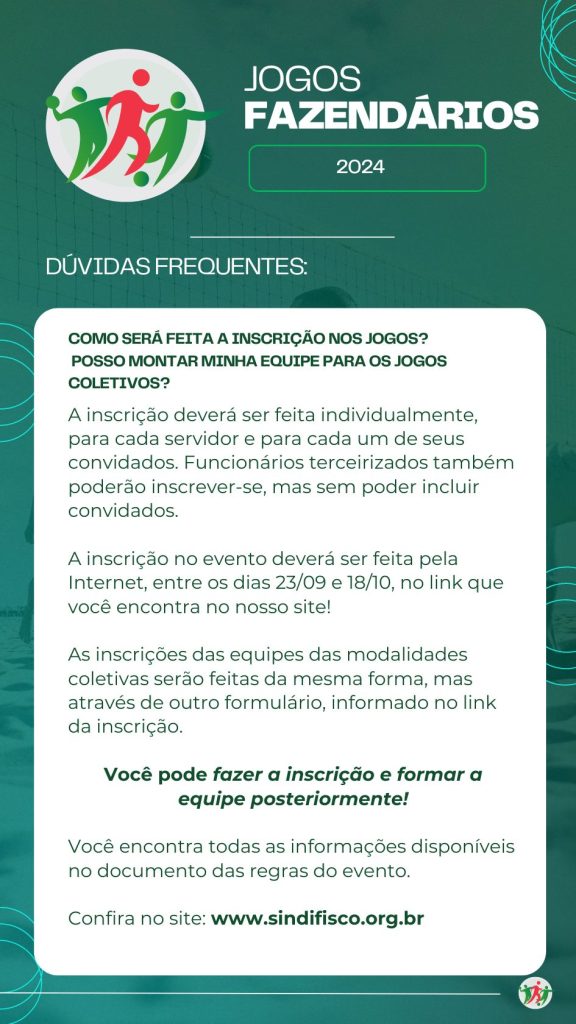 JOGOS
FAZENDÁRIOS

2024

DÚVIDAS FREQUENTES:

COMO SERÁ FEITA A INSCRIÇÃO NOS JOGOS?
POSSO MONTAR MINHA EQUIPE PARA OS JOGOS COLETIVOS?

A inscrição deverá ser feita individualmente, para cada servidor e para cada um de seus convidados. Funcionários terceirizados também poderão inscrever-se, mas sem poder incluir convidados.

A inscrição no evento deverá ser feita pela Internet, entre os dias 23/09 e 18/10, no link que você encontra no nosso site!

As inscrições das equipes das modalidades coletivas serão feitas da mesma forma, mas através de outro formulário, informado no link da inscrição.

Você pode fazer a inscrição e formar a equipe posteriormente!

Você encontra todas as informações disponíveis no documento das regras do evento.

Confira no site: www.sindifisco.org.br